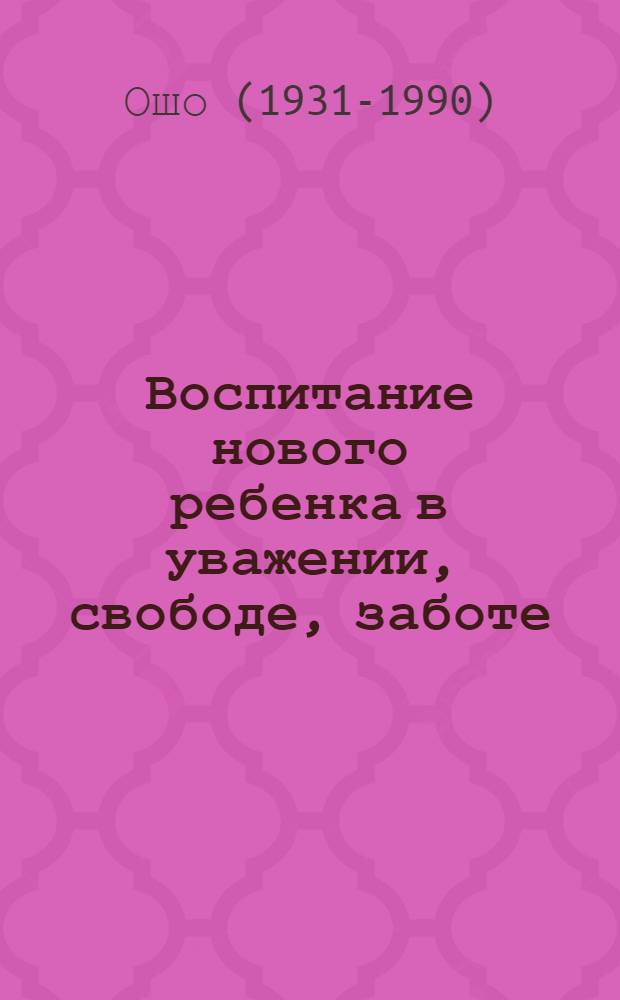 Ошо (1931-1990)

Воспитание нового ребенка в уважении, свободе, заботе